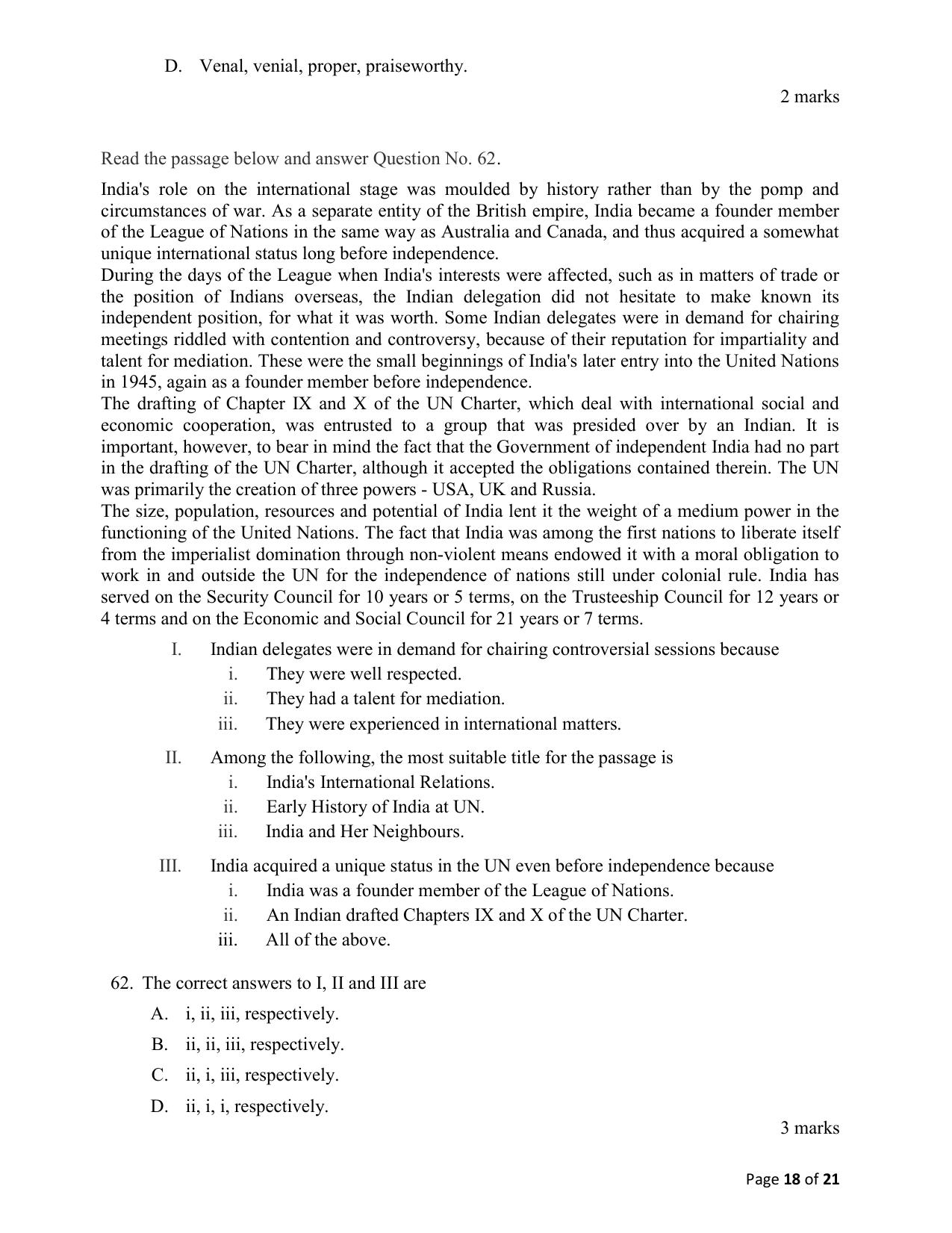 D. Venal, venial, proper, praiseworthy.

2 marks

Read the passage below and answer Question No. 62.

India's role on the international stage was moulded by history rather than by the pomp and circumstances of war. As a separate entity of the British empire, India became a founder member of the League of Nations in the same way as Australia and Canada, and thus acquired a somewhat unique international status long before independence.

During the days of the League when India's interests were affected, such as in matters of trade or the position of Indians overseas, the Indian delegation did not hesitate to make known its independent position, for what it was worth. Some Indian delegates were in demand for chairing meetings riddled with contention and controversy, because of their reputation for impartiality and talent for mediation. These were the small beginnings of India's later entry into the United Nations in 1945, again as a founder member before independence.

The drafting of Chapter IX and X of the UN Charter, which deal with international social and economic cooperation, was entrusted to a group that was presided over by an Indian. It is important, however, to bear in mind the fact that the Government of independent India had no part in the drafting of the UN Charter, although it accepted the obligations contained therein. The UN was primarily the creation of three powers - USA, UK and Russia.

The size, population, resources and potential of India lent it the weight of a medium power in the functioning of the United Nations. The fact that India was among the first nations to liberate itself from the imperialist domination through non-violent means endowed it with a moral obligation to work in and outside the UN for the independence of nations still under colonial rule. India has served on the Security Council for 10 years or 5 terms, on the Trusteeship Council for 12 years or 4 terms and on the Economic and Social Council for 21 years or 7 terms.

I. Indian delegates were in demand for chairing controversial sessions because
i. They were well respected.
ii. They had a talent for mediation.
iii. They were experienced in international matters.

II. Among the following, the most suitable title for the passage is
i. India's International Relations.
ii. Early History of India at UN.
iii. India and Her Neighbours.

III. India acquired a unique status in the UN even before independence because
i. India was a founder member of the League of Nations.
ii. An Indian drafted Chapters IX and X of the UN Charter.
iii. All of the above.

62. The correct answers to I, II and III are
A. i, ii, iii, respectively.
B. ii, ii, iii, respectively.
C. ii, i, iii, respectively.
D. ii, i, i, respectively.

3 marks

Page 18 of 21